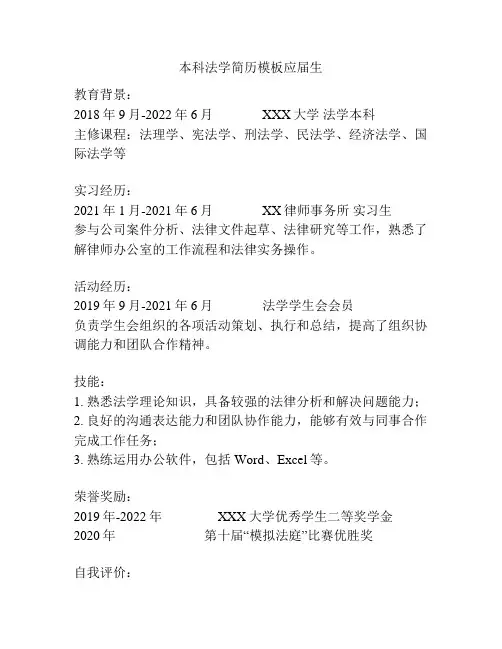 本科法学简历模板应届生

教育背景：
2018 年 9 月-2022 年 6 月　　XXX 大学 法学本科
主修课程：法理学、宪法学、刑法学、民法学、经济法学、国际法学等

实习经历：
2021 年 1 月-2021 年 6 月　　XX 律师事务所 实习生
参与公司案件分析、法律文件起草、法律研究等工作，熟悉了解律师办公室的工作流程和法律实务操作。

活动经历：
2019 年 9 月-2021 年 6 月　　法学学生会会员
负责学生会组织的各项活动策划、执行和总结，提高了组织协调能力和团队合作精神。

技能：
1. 熟悉法学理论知识，具备较强的法律分析和解决问题能力；
2. 良好的沟通表达能力和团队协作能力，能够有效与同事合作完成工作任务；
3. 熟练运用办公软件，包括 Word、Excel 等。

荣誉奖励：
2019 年-2022 年　　XXX 大学优秀学生二等奖学金
2020 年　　第十届“模拟法庭”比赛优胜奖

自我评价：